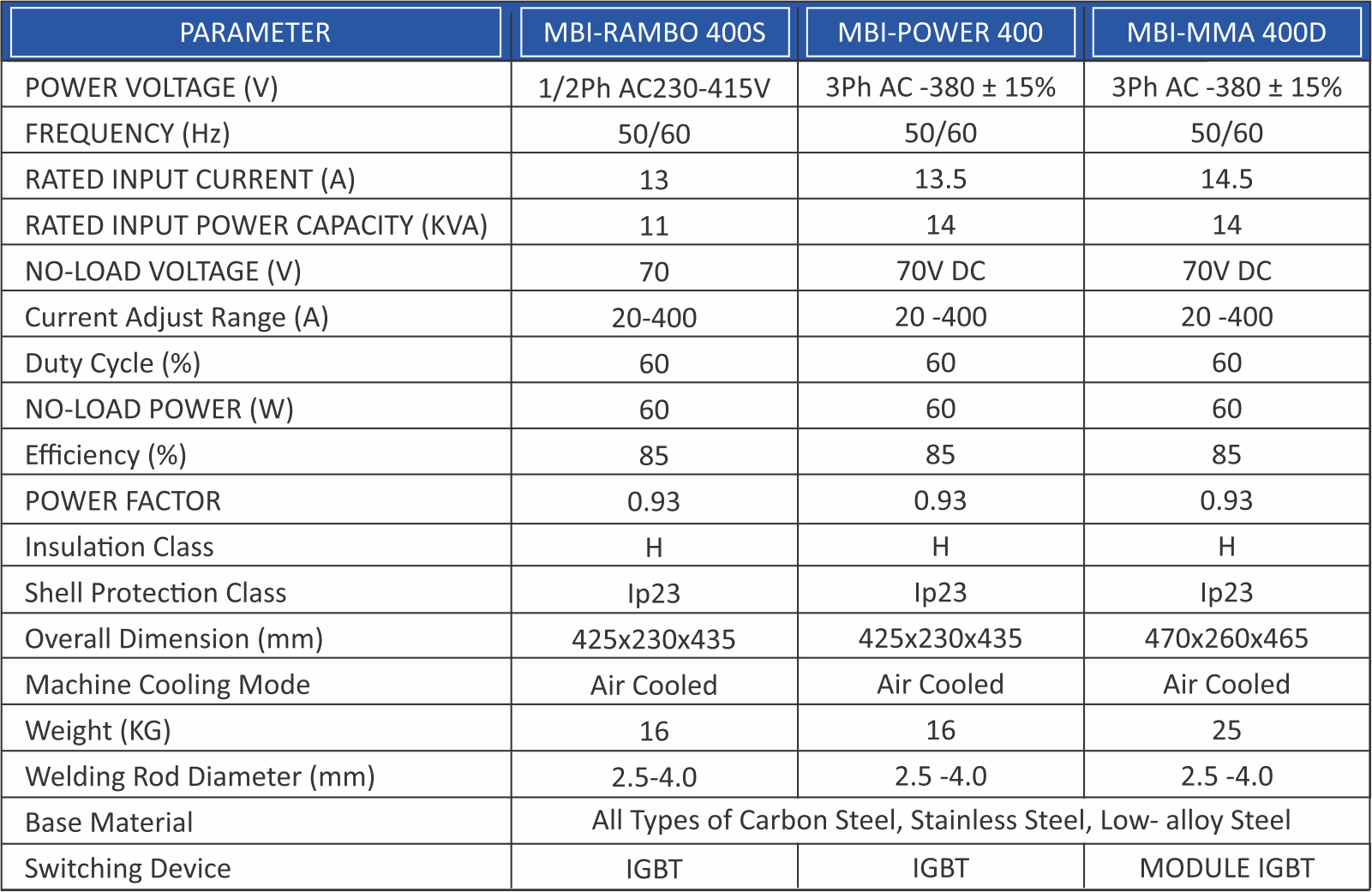 | PARAMETER | MBI-RAMBO 400S | MBI-POWER 400 | MBI-MMA 400D |
|---|---|---|---|
| POWER VOLTAGE (V) | 1/2Ph AC230-415V | 3Ph AC -380 ± 15% | 3Ph AC -380 ± 15% |
| FREQUENCY (Hz) | 50/60 | 50/60 | 50/60 |
| RATED INPUT CURRENT (A) | 13 | 13.5 | 14.5 |
| RATED INPUT POWER CAPACITY (KVA) | 11 | 14 | 14 |
| NO-LOAD VOLTAGE (V) | 70 | 70V DC | 70V DC |
| Current Adjust Range (A) | 20-400 | 20 -400 | 20 -400 |
| Duty Cycle (%) | 60 | 60 | 60 |
| NO-LOAD POWER (W) | 60 | 60 | 60 |
| Efficiency (%) | 85 | 85 | 85 |
| POWER FACTOR | 0.93 | 0.93 | 0.93 |
| Insulation Class | H | H | H |
| Shell Protection Class | Ip23 | Ip23 | Ip23 |
| Overall Dimension (mm) | 425x230x435 | 425x230x435 | 470x260x465 |
| Machine Cooling Mode | Air Cooled | Air Cooled | Air Cooled |
| Weight (KG) | 16 | 16 | 25 |
| Welding Rod Diameter (mm) | 2.5-4.0 | 2.5 -4.0 | 2.5 -4.0 |
| Base Material | All Types of Carbon Steel, Stainless Steel, Low- alloy Steel | | |
| Switching Device | IGBT | IGBT | MODULE IGBT |